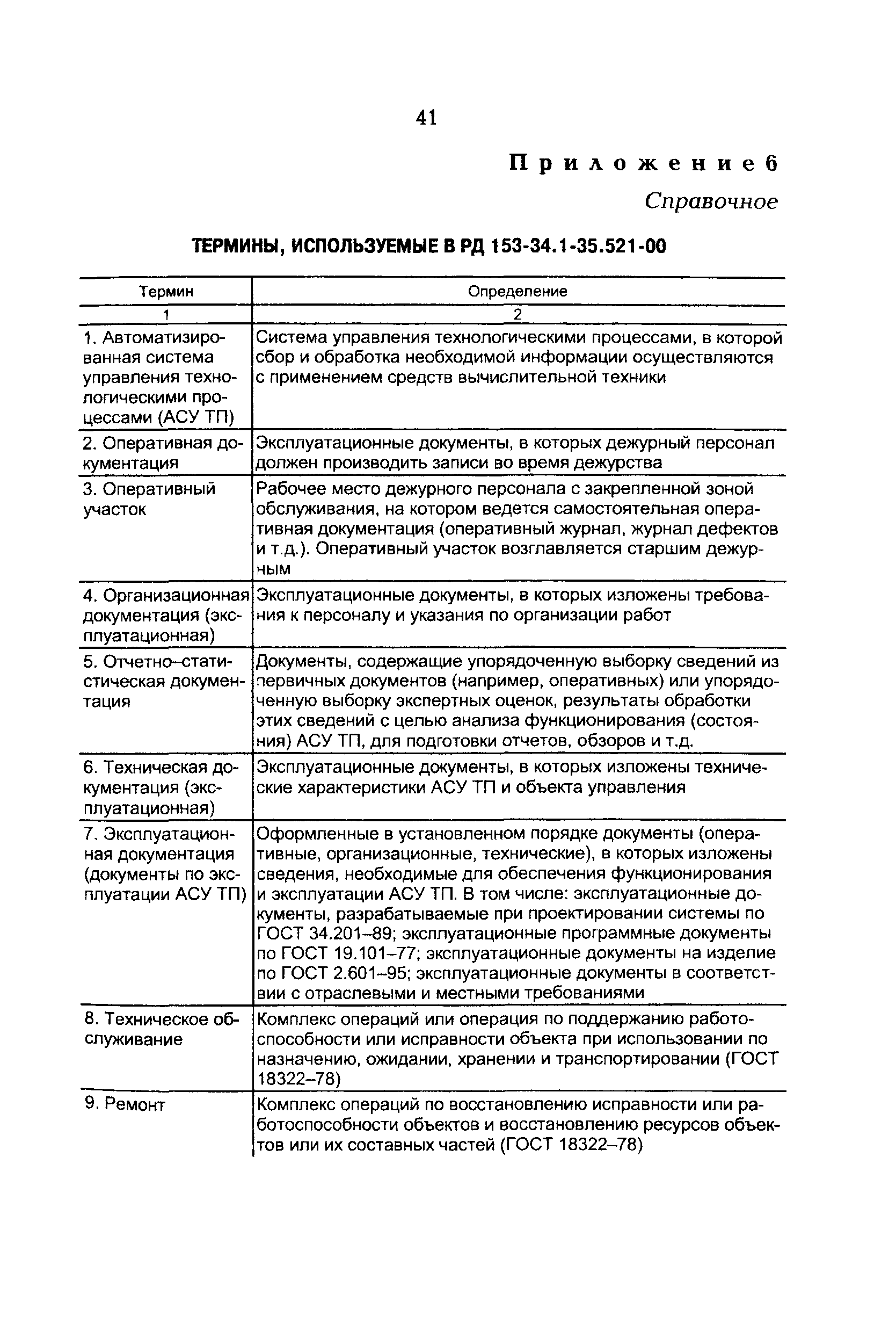 41

Приложение 6

Справочное

ТЕРМИНЫ, ИСПОЛЬЗУЕМЫЕ В РД 153-34.1-35.521-00

| Термин | Определение |
|---|---|
| 1 | 2 |
| 1. Автоматизированная система управления технологическими процессами (АСУ ТП) | Система управления технологическими процессами, в которой сбор и обработка необходимой информации осуществляются с применением средств вычислительной техники |
| 2. Оперативная документация | Эксплуатационные документы, в которых дежурный персонал должен производить записи во время дежурства |
| 3. Оперативный участок | Рабочее место дежурного персонала с закрепленной зоной обслуживания, на котором ведется самостоятельная оперативная документация (оперативный журнал, журнал дефектов и т.д.). Оперативный участок возглавляется старшим дежурным |
| 4. Организационная документация (эксплуатационная) | Эксплуатационные документы, в которых изложены требования к персоналу и указания по организации работ |
| 5. Отчетно–статистическая документация | Документы, содержащие упорядоченную выборку сведений из первичных документов (например, оперативных) или упорядоченную выборку экспертных оценок, результаты обработки этих сведений с целью анализа функционирования (состояния) АСУ ТП, для подготовки отчетов, обзоров и т.д. |
| 6. Техническая документация (эксплуатационная) | Эксплуатационные документы, в которых изложены технические характеристики АСУ ТП и объекта управления |
| 7. Эксплуатационная документация (документы по эксплуатации АСУ ТП) | Оформленные в установленном порядке документы (оперативные, организационные, технические), в которых изложены сведения, необходимые для обеспечения функционирования и эксплуатации АСУ ТП. В том числе: эксплуатационные документы, разрабатываемые при проектировании системы по ГОСТ 34.201–89; эксплуатационные программные документы по ГОСТ 19.101–77; эксплуатационные документы на изделие по ГОСТ 2.601–95; эксплуатационные документы в соответствии с отраслевыми и местными требованиями |
| 8. Техническое обслуживание | Комплекс операций или операция по поддержанию работоспособности или исправности объекта при использовании по назначению, ожидании, хранении и транспортировании (ГОСТ 18322–78) |
| 9. Ремонт | Комплекс операций по восстановлению исправности или работоспособности объектов и восстановлению ресурсов объектов или их составных частей (ГОСТ 18322–78) |